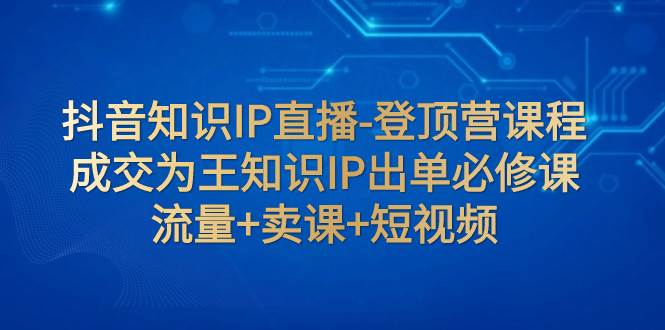 抖音知识IP直播-登顶营课程
成交为王知识IP出单必修课
流量+卖课+短视频